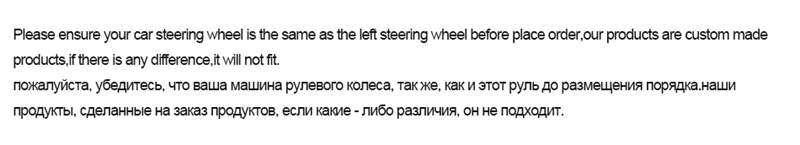 Please ensure your car steering wheel is the same as the left steering wheel before place order,our products are custom made products,if there is any difference,it will not fit.
пожалуйста, убедитесь, что ваша машина рулевого колеса, так же, как и этот руль до размещения порядка.наши продукты, сделанные на заказ продуктов, если какие - либо различия, он не подходит.